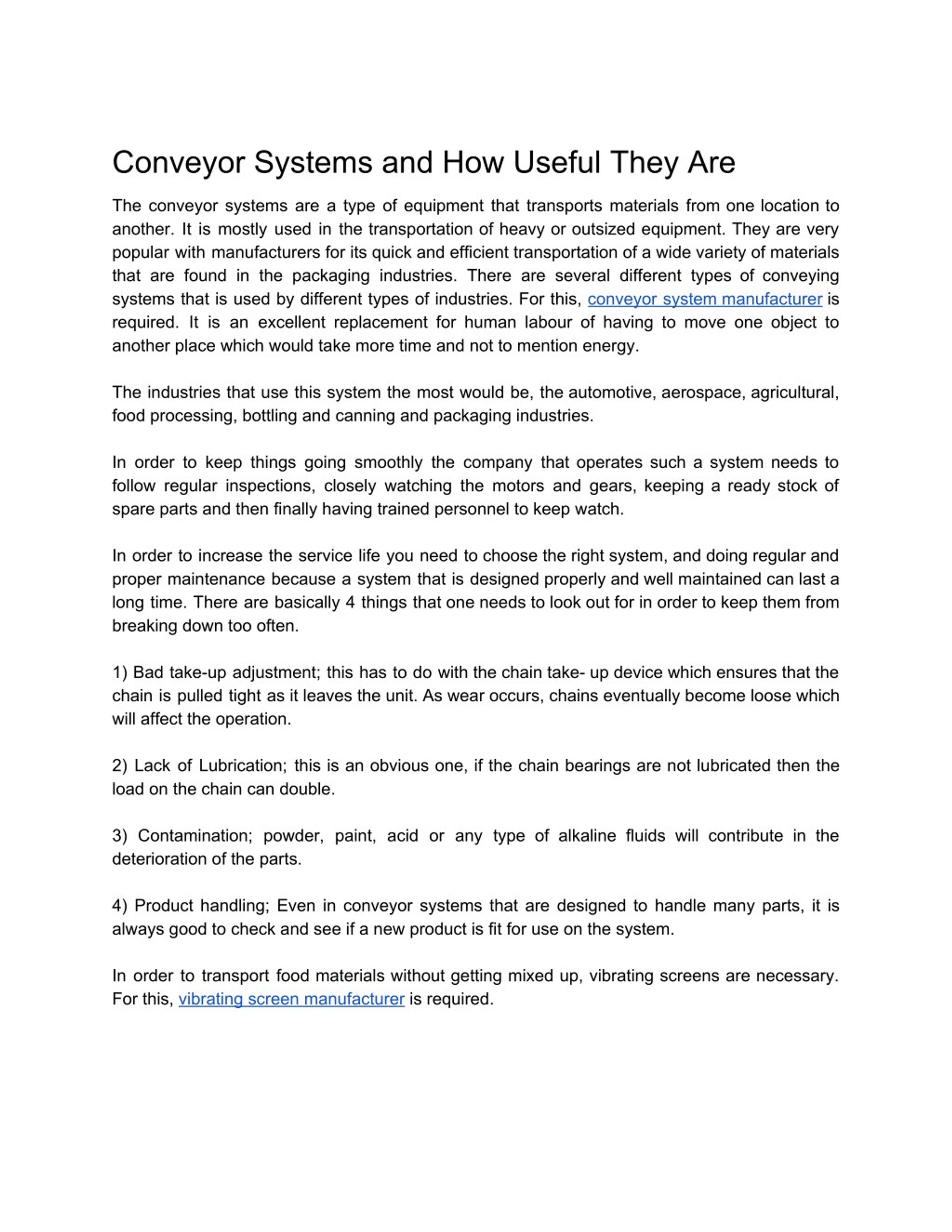 Conveyor Systems and How Useful They Are

The conveyor systems are a type of equipment that transports materials from one location to another. It is mostly used in the transportation of heavy or outsized equipment. They are very popular with manufacturers for its quick and efficient transportation of a wide variety of materials that are found in the packaging industries. There are several different types of conveying systems that is used by different types of industries. For this, conveyor system manufacturer is required. It is an excellent replacement for human labour of having to move one object to another place which would take more time and not to mention energy.

The industries that use this system the most would be, the automotive, aerospace, agricultural, food processing, bottling and canning and packaging industries.

In order to keep things going smoothly the company that operates such a system needs to follow regular inspections, closely watching the motors and gears, keeping a ready stock of spare parts and then finally having trained personnel to keep watch.

In order to increase the service life you need to choose the right system, and doing regular and proper maintenance because a system that is designed properly and well maintained can last a long time. There are basically 4 things that one needs to look out for in order to keep them from breaking down too often.

1) Bad take-up adjustment; this has to do with the chain take- up device which ensures that the chain is pulled tight as it leaves the unit. As wear occurs, chains eventually become loose which will affect the operation.

2) Lack of Lubrication; this is an obvious one, if the chain bearings are not lubricated then the load on the chain can double.

3) Contamination; powder, paint, acid or any type of alkaline fluids will contribute in the deterioration of the parts.

4) Product handling; Even in conveyor systems that are designed to handle many parts, it is always good to check and see if a new product is fit for use on the system.

In order to transport food materials without getting mixed up, vibrating screens are necessary. For this, vibrating screen manufacturer is required.